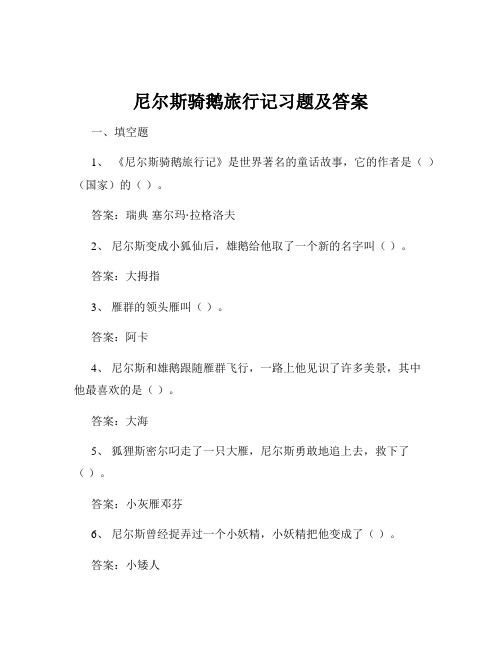 尼尔斯骑鹅旅行记习题及答案

一、填空题

1、《尼尔斯骑鹅旅行记》是世界著名的童话故事，它的作者是（ ）（国家）的（ ）。

答案：瑞典 塞尔玛·拉格洛夫

2、尼尔斯变成小狐仙后，雄鹅给他取了一个新的名字叫（ ）。

答案：大拇指

3、雁群的领头雁叫（ ）。

答案：阿卡

4、尼尔斯和雄鹅跟随雁群飞行，一路上他见识了许多美景，其中他最喜欢的是（ ）。

答案：大海

5、狐狸斯密尔叼走了一只大雁，尼尔斯勇敢地追上去，救下了（ ）。

答案：小灰雁邓芬

6、尼尔斯曾经捉弄过一个小妖精，小妖精把他变成了（ ）。

答案：小矮人